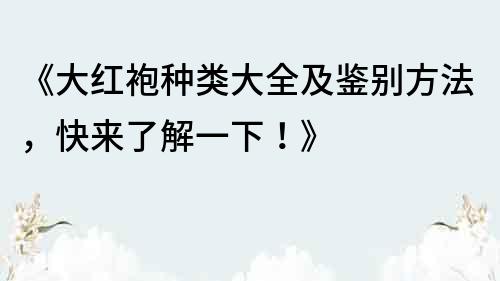 《大红袍种类大全及鉴别方法，快来了解一下！》